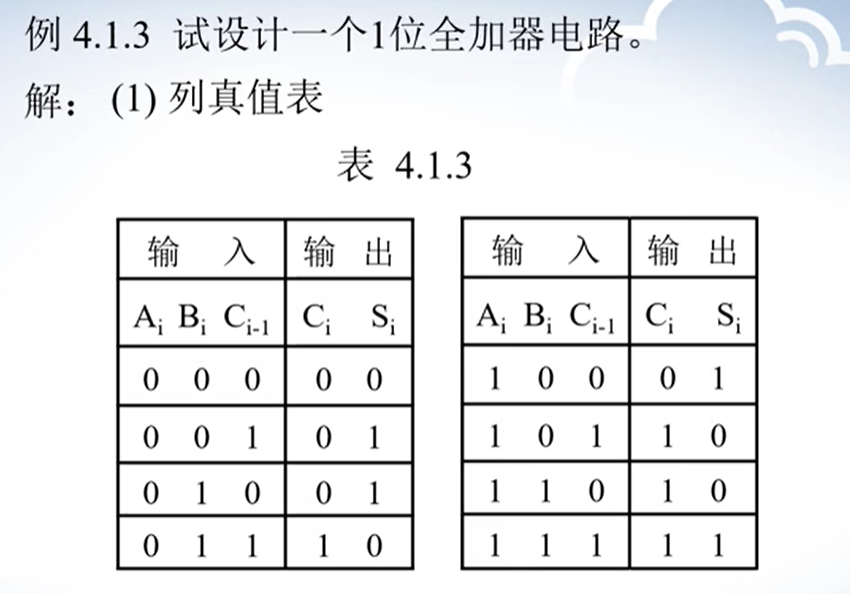 例 4.1.3 试设计一个1位全加器电路。

解：(1) 列真值表

表 4.1.3

| 输　入 | 输　出 |
|---|---|
| $A_i$ $B_i$ $C_{i-1}$ | $C_i$ $S_i$ |
| 0 0 0 | 0 0 |
| 0 0 1 | 0 1 |
| 0 1 0 | 0 1 |
| 0 1 1 | 1 0 |

| 输　入 | 输　出 |
|---|---|
| $A_i$ $B_i$ $C_{i-1}$ | $C_i$ $S_i$ |
| 1 0 0 | 0 1 |
| 1 0 1 | 1 0 |
| 1 1 0 | 1 0 |
| 1 1 1 | 1 1 |